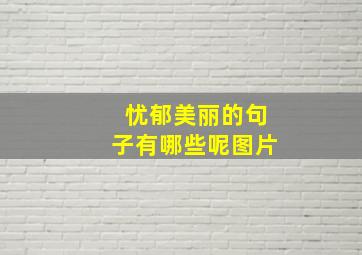 忧郁美丽的句子有哪些呢图片